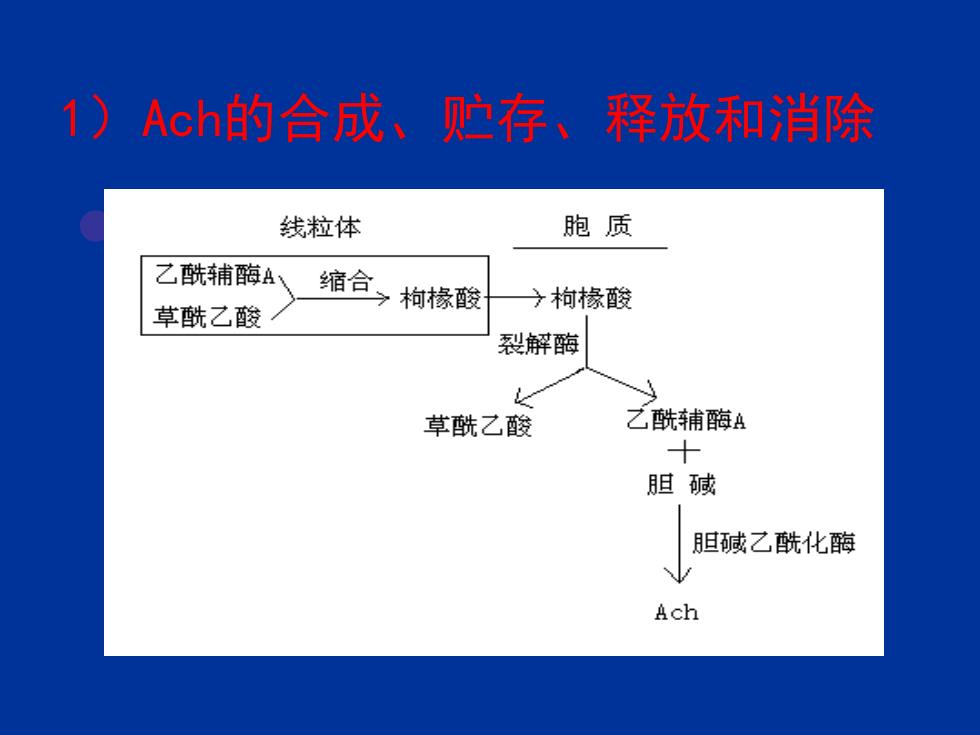 1）Ach的合成、贮存、释放和消除

线粒体

胞 质

乙酰辅酶A

草酰乙酸

缩合

枸橼酸

枸橼酸

裂解酶

草酰乙酸

乙酰辅酶A

+

胆 碱

胆碱乙酰化酶

Ach